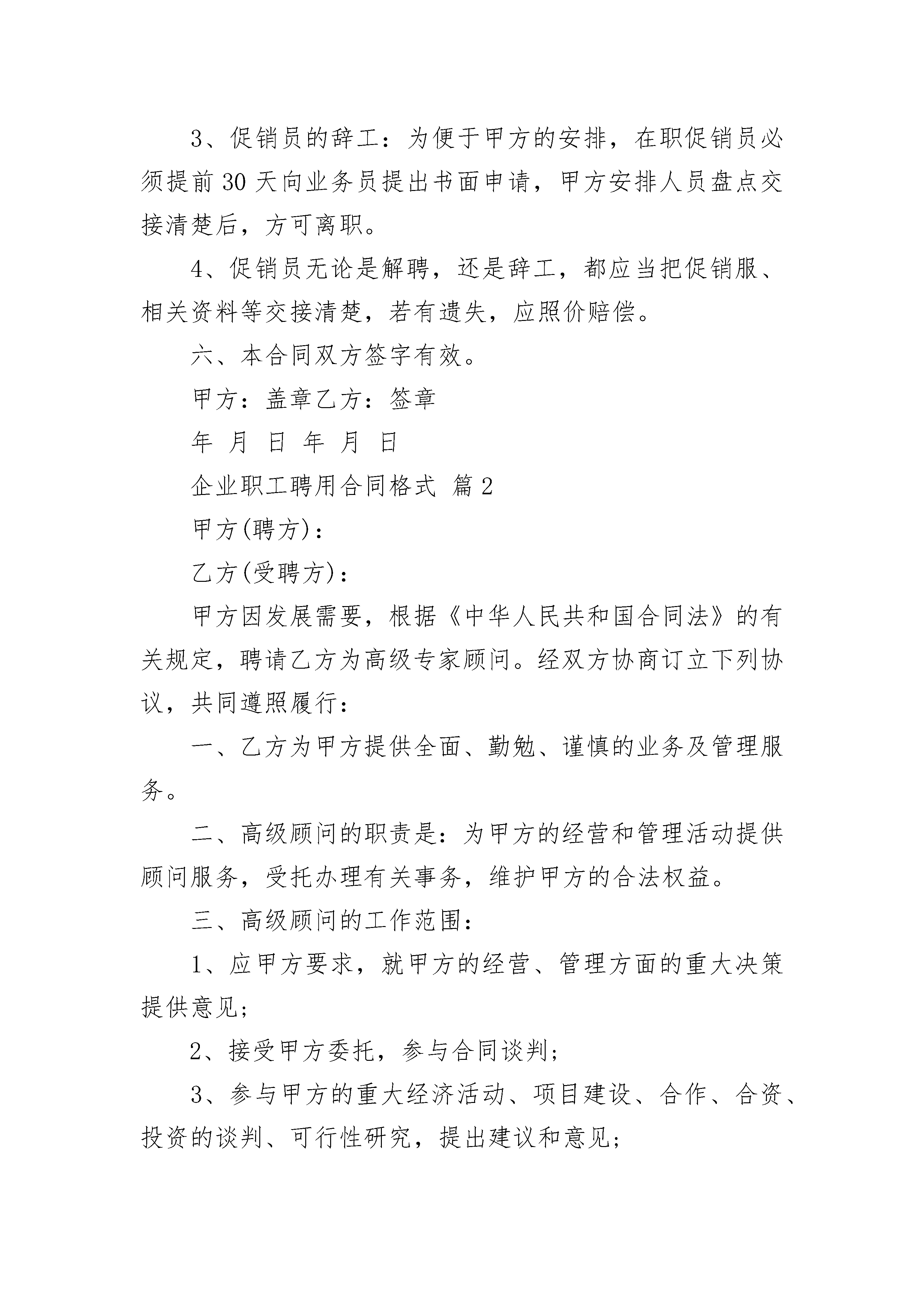 3、促销员的辞工：为便于甲方的安排，在职促销员必须提前30天向业务员提出书面申请，甲方安排人员盘点交接清楚后，方可离职。

4、促销员无论是解聘，还是辞工，都应当把促销服、相关资料等交接清楚，若有遗失，应照价赔偿。

六、本合同双方签字有效。

甲方：盖章乙方：签章

年 月 日 年 月 日

企业职工聘用合同格式 篇2

甲方(聘方)：

乙方(受聘方)：

甲方因发展需要，根据《中华人民共和国合同法》的有关规定，聘请乙方为高级专家顾问。经双方协商订立下列协议，共同遵照履行：

一、乙方为甲方提供全面、勤勉、谨慎的业务及管理服务。

二、高级顾问的职责是：为甲方的经营和管理活动提供顾问服务，受托办理有关事务，维护甲方的合法权益。

三、高级顾问的工作范围：

1、应甲方要求，就甲方的经营、管理方面的重大决策提供意见;

2、接受甲方委托，参与合同谈判;

3、参与甲方的重大经济活动、项目建设、合作、合资、投资的谈判、可行性研究，提出建议和意见;